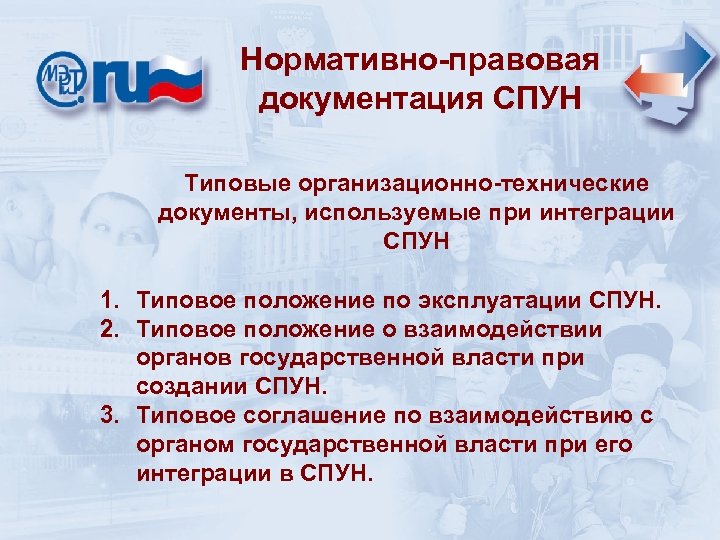 МЭРТ.ru

Нормативно-правовая документация СПУН

Типовые организационно-технические документы, используемые при интеграции СПУН

1. Типовое положение по эксплуатации СПУН.
2. Типовое положение о взаимодействии органов государственной власти при создании СПУН.
3. Типовое соглашение по взаимодействию с органом государственной власти при его интеграции в СПУН.